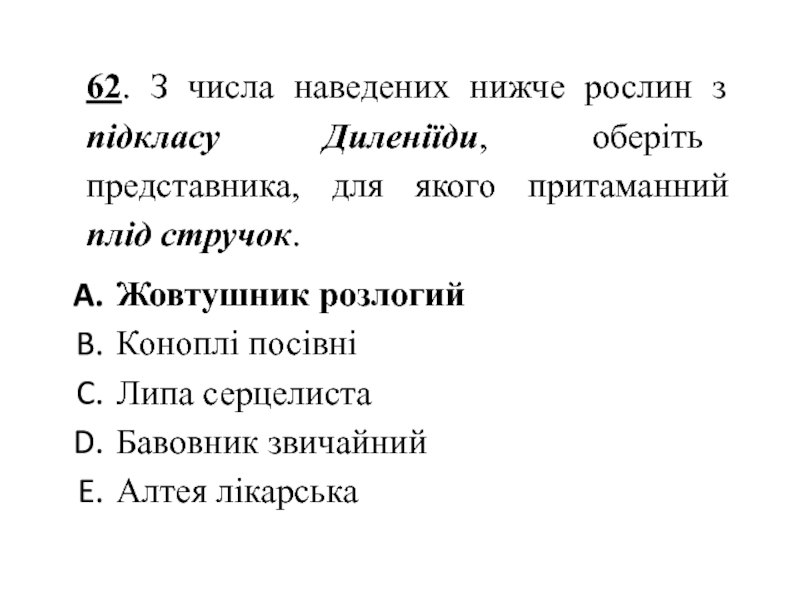 62. З числа наведених нижче рослин з підкласу Диленіїди, оберіть представника, для якого притаманний плід стручок.

A. Жовтушник розлогий
B. Коноплі посівні
C. Липа серцелиста
D. Бавовник звичайний
E. Алтея лікарська